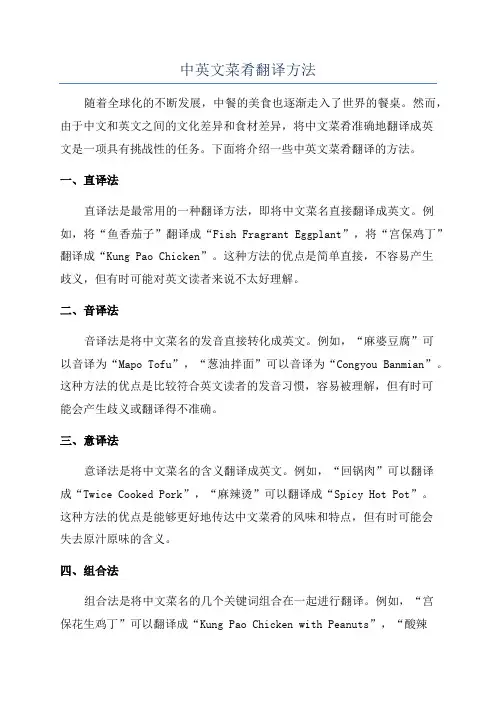 中英文菜肴翻译方法

随着全球化的不断发展，中餐的美食也逐渐走入了世界的餐桌。然而，由于中文和英文之间的文化差异和食材差异，将中文菜肴准确地翻译成英文是一项具有挑战性的任务。下面将介绍一些中英文菜肴翻译的方法。

一、直译法

直译法是最常用的一种翻译方法，即将中文菜名直接翻译成英文。例如，将“鱼香茄子”翻译成“Fish Fragrant Eggplant”，将“宫保鸡丁”翻译成“Kung Pao Chicken”。这种方法的优点是简单直接，不容易产生歧义，但有时可能对英文读者来说不太好理解。

二、音译法

音译法是将中文菜名的发音直接转化成英文。例如，“麻婆豆腐”可以音译为“Mapo Tofu”，“葱油拌面”可以音译为“Congyou Banmian”。这种方法的优点是比较符合英文读者的发音习惯，容易被理解，但有时可能会产生歧义或翻译得不准确。

三、意译法

意译法是将中文菜名的含义翻译成英文。例如，“回锅肉”可以翻译成“Twice Cooked Pork”，“麻辣烫”可以翻译成“Spicy Hot Pot”。这种方法的优点是能够更好地传达中文菜肴的风味和特点，但有时可能会失去原汁原味的含义。

四、组合法

组合法是将中文菜名的几个关键词组合在一起进行翻译。例如，“宫保花生鸡丁”可以翻译成“Kung Pao Chicken with Peanuts”，“酸辣